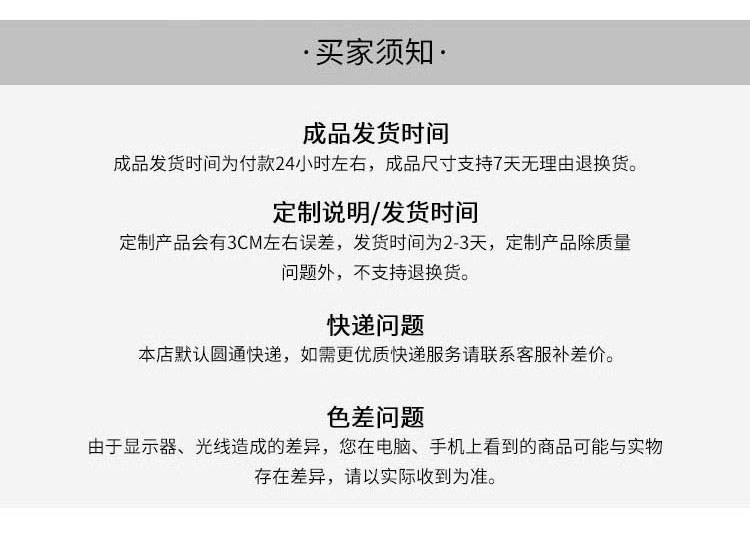 ·买家须知·

成品发货时间

成品发货时间为付款24小时左右，成品尺寸支持7天无理由退换货。

定制说明/发货时间

定制产品会有3CM左右误差，发货时间为2-3天，定制产品除质量问题外，不支持退换货。

快递问题

本店默认圆通快递，如需更优质快递服务请联系客服补差价。

色差问题

由于显示器、光线造成的差异，您在电脑、手机上看到的商品可能与实物存在差异，请以实际收到为准。